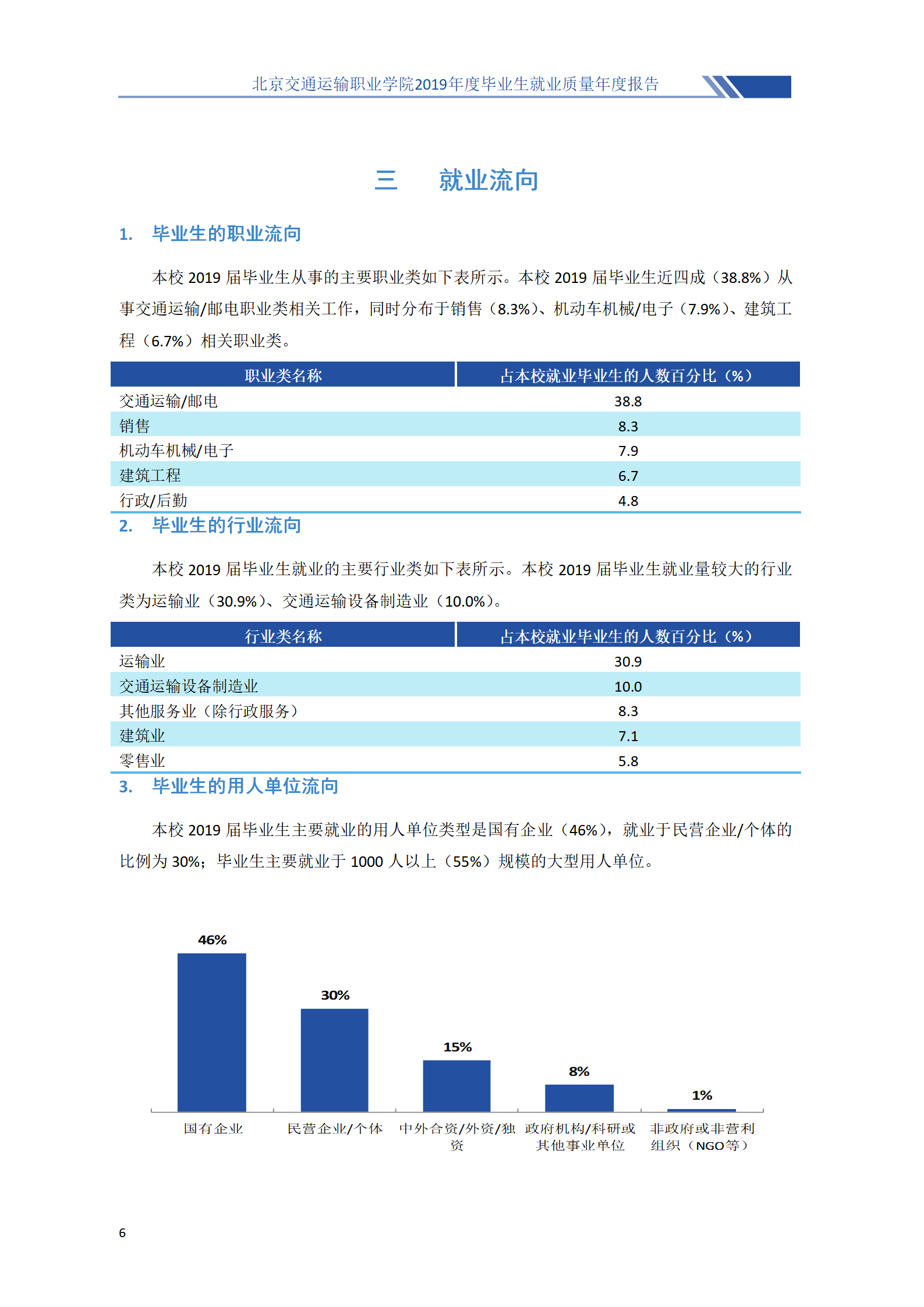 北京交通运输职业学院2019年度毕业生就业质量年度报告

三　就业流向

1.　毕业生的职业流向

本校 2019 届毕业生从事的主要职业类如下表所示。本校 2019 届毕业生近四成（38.8%）从事交通运输/邮电职业类相关工作，同时分布于销售（8.3%）、机动车机械/电子（7.9%）、建筑工程（6.7%）相关职业类。

| 职业类名称 | 占本校就业毕业生的人数百分比（%） |
|---|---|
| 交通运输/邮电 | 38.8 |
| 销售 | 8.3 |
| 机动车机械/电子 | 7.9 |
| 建筑工程 | 6.7 |
| 行政/后勤 | 4.8 |

2.　毕业生的行业流向

本校 2019 届毕业生就业的主要行业类如下表所示。本校 2019 届毕业生就业量较大的行业类为运输业（30.9%）、交通运输设备制造业（10.0%）。

| 行业类名称 | 占本校就业毕业生的人数百分比（%） |
|---|---|
| 运输业 | 30.9 |
| 交通运输设备制造业 | 10.0 |
| 其他服务业（除行政服务） | 8.3 |
| 建筑业 | 7.1 |
| 零售业 | 5.8 |

3.　毕业生的用人单位流向

本校 2019 届毕业生主要就业的用人单位类型是国有企业（46%），就业于民营企业/个体的比例为 30%；毕业生主要就业于 1000 人以上（55%）规模的大型用人单位。

46%
30%
15%
8%
1%
国有企业
民营企业/个体
中外合资/外资/独资
政府机构/科研或其他事业单位
非政府或非营利组织（NGO等）

6